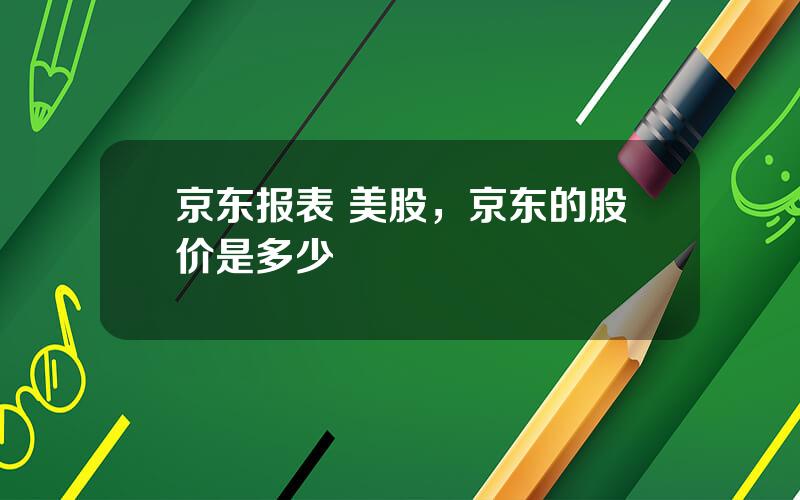 京东报表 美股，京东的股价是多少